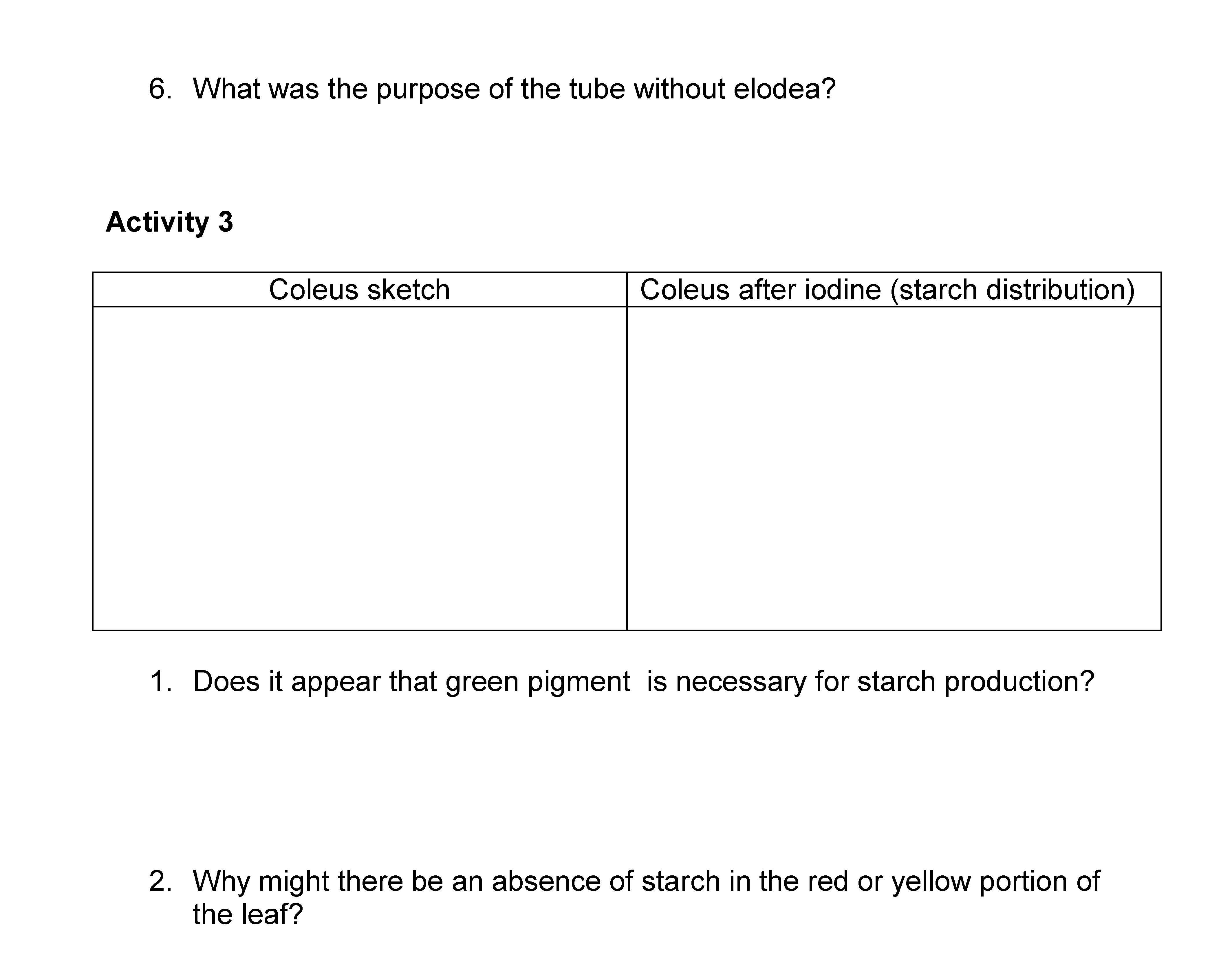 6. What was the purpose of the tube without elodea?

Activity 3

| Coleus sketch | Coleus after iodine (starch distribution) |
|---|---|
| | |

1. Does it appear that green pigment  is necessary for starch production?

2. Why might there be an absence of starch in the red or yellow portion of the leaf?